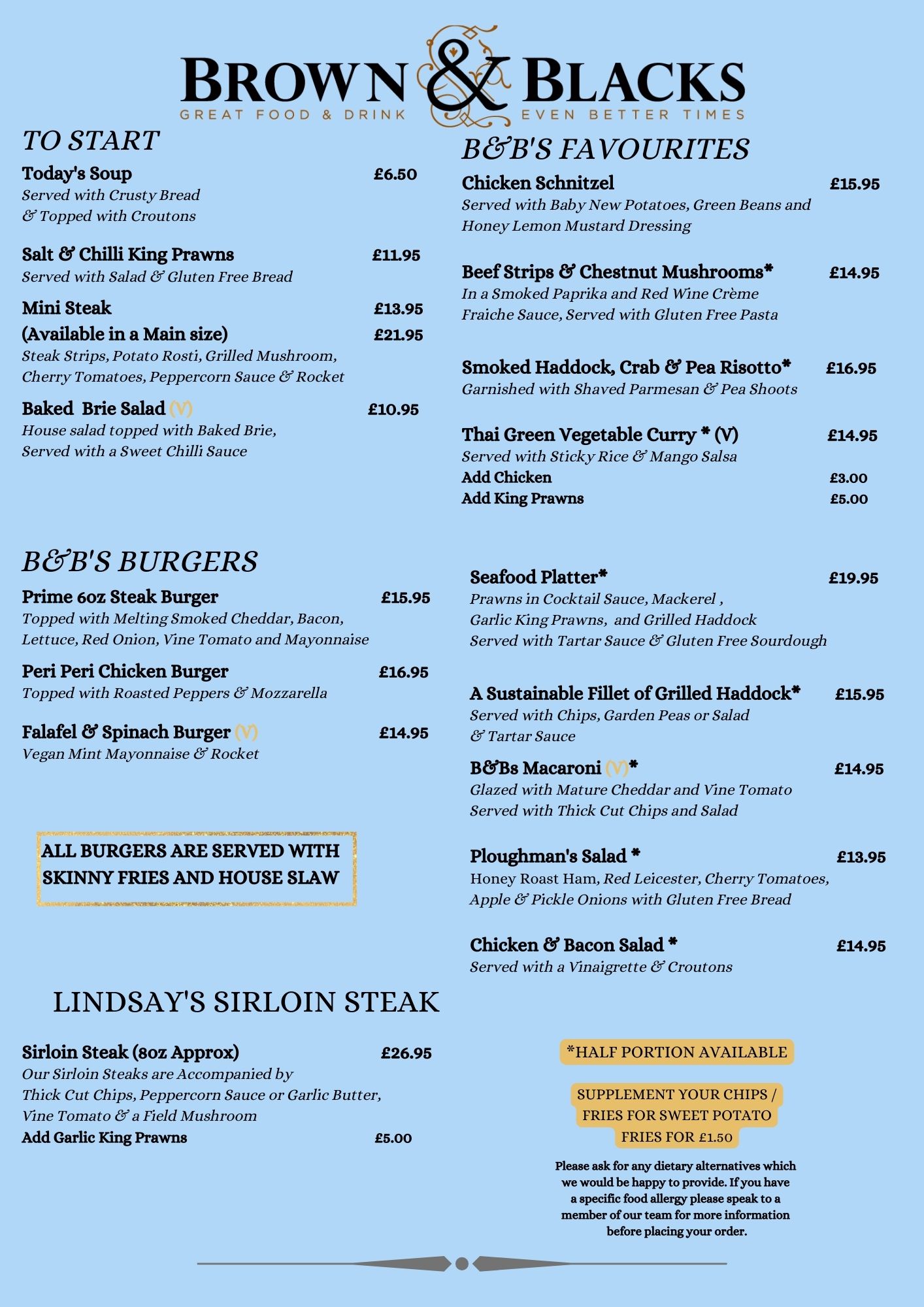 BROWN & BLACKS
GREAT FOOD & DRINK EVEN BETTER TIMES

TO START

Today's Soup £6.50
Served with Crusty Bread
& Topped with Croutons

Salt & Chilli King Prawns £11.95
Served with Salad & Gluten Free Bread

Mini Steak £13.95
(Available in a Main size) £21.95
Steak Strips, Potato Rosti, Grilled Mushroom,
Cherry Tomatoes, Peppercorn Sauce & Rocket

Baked Brie Salad (V) £10.95
House salad topped with Baked Brie,
Served with a Sweet Chilli Sauce

B&B'S BURGERS

Prime 6oz Steak Burger £15.95
Topped with Melting Smoked Cheddar, Bacon,
Lettuce, Red Onion, Vine Tomato and Mayonnaise

Peri Peri Chicken Burger £16.95
Topped with Roasted Peppers & Mozzarella

Falafel & Spinach Burger (V) £14.95
Vegan Mint Mayonnaise & Rocket

ALL BURGERS ARE SERVED WITH SKINNY FRIES AND HOUSE SLAW

LINDSAY'S SIRLOIN STEAK

Sirloin Steak (8oz Approx) £26.95
Our Sirloin Steaks are Accompanied by
Thick Cut Chips, Peppercorn Sauce or Garlic Butter,
Vine Tomato & a Field Mushroom
Add Garlic King Prawns £5.00

B&B'S FAVOURITES

Chicken Schnitzel £15.95
Served with Baby New Potatoes, Green Beans and
Honey Lemon Mustard Dressing

Beef Strips & Chestnut Mushrooms* £14.95
In a Smoked Paprika and Red Wine Crème
Fraiche Sauce, Served with Gluten Free Pasta

Smoked Haddock, Crab & Pea Risotto* £16.95
Garnished with Shaved Parmesan & Pea Shoots

Thai Green Vegetable Curry * (V) £14.95
Served with Sticky Rice & Mango Salsa
Add Chicken £3.00
Add King Prawns £5.00

Seafood Platter* £19.95
Prawns in Cocktail Sauce, Mackerel ,
Garlic King Prawns, and Grilled Haddock
Served with Tartar Sauce & Gluten Free Sourdough

A Sustainable Fillet of Grilled Haddock* £15.95
Served with Chips, Garden Peas or Salad
& Tartar Sauce

B&Bs Macaroni (V)* £14.95
Glazed with Mature Cheddar and Vine Tomato
Served with Thick Cut Chips and Salad

Ploughman's Salad * £13.95
Honey Roast Ham, Red Leicester, Cherry Tomatoes,
Apple & Pickle Onions with Gluten Free Bread

Chicken & Bacon Salad * £14.95
Served with a Vinaigrette & Croutons

*HALF PORTION AVAILABLE

SUPPLEMENT YOUR CHIPS / FRIES FOR SWEET POTATO FRIES FOR £1.50

Please ask for any dietary alternatives which we would be happy to provide. If you have a specific food allergy please speak to a member of our team for more information before placing your order.